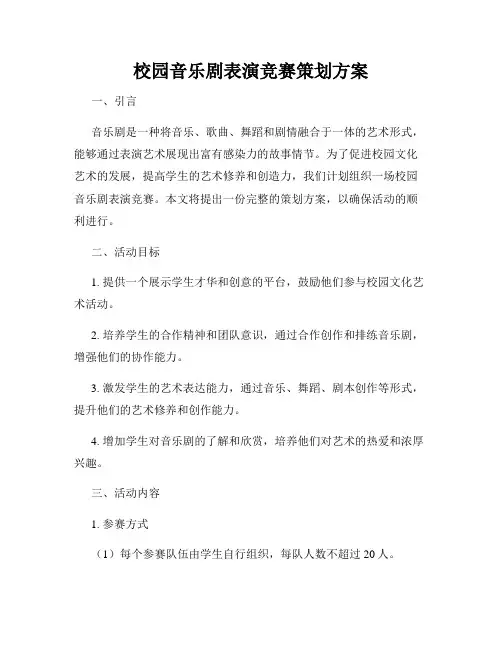 校园音乐剧表演竞赛策划方案

一、引言

音乐剧是一种将音乐、歌曲、舞蹈和剧情融合于一体的艺术形式，能够通过表演艺术展现出富有感染力的故事情节。为了促进校园文化艺术的发展，提高学生的艺术修养和创造力，我们计划组织一场校园音乐剧表演竞赛。本文将提出一份完整的策划方案，以确保活动的顺利进行。

二、活动目标

1. 提供一个展示学生才华和创意的平台，鼓励他们参与校园文化艺术活动。

2. 培养学生的合作精神和团队意识，通过合作创作和排练音乐剧，增强他们的协作能力。

3. 激发学生的艺术表达能力，通过音乐、舞蹈、剧本创作等形式，提升他们的艺术修养和创作能力。

4. 增加学生对音乐剧的了解和欣赏，培养他们对艺术的热爱和浓厚兴趣。

三、活动内容

1. 参赛方式

（1）每个参赛队伍由学生自行组织，每队人数不超过 20 人。